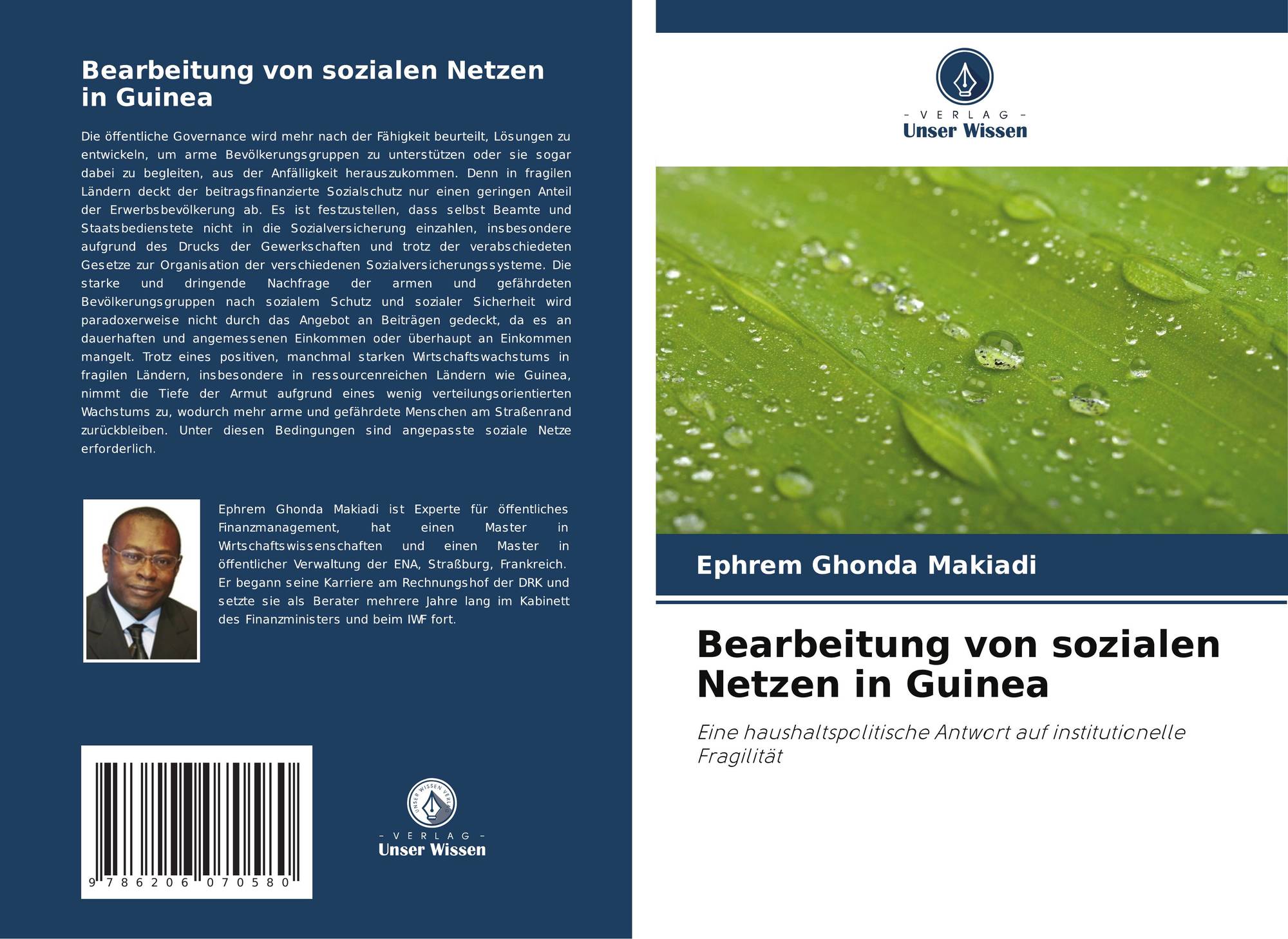 Bearbeitung von sozialen Netzen in Guinea

Die öffentliche Governance wird mehr nach der Fähigkeit beurteilt, Lösungen zu entwickeln, um arme Bevölkerungsgruppen zu unterstützen oder sie sogar dabei zu begleiten, aus der Anfälligkeit herauszukommen. Denn in fragilen Ländern deckt der beitragsfinanzierte Sozialschutz nur einen geringen Anteil der Erwerbsbevölkerung ab. Es ist festzustellen, dass selbst Beamte und Staatsbedienstete nicht in die Sozialversicherung einzahlen, insbesondere aufgrund des Drucks der Gewerkschaften und trotz der verabschiedeten Gesetze zur Organisation der verschiedenen Sozialversicherungssysteme. Die starke und dringende Nachfrage der armen und gefährdeten Bevölkerungsgruppen nach sozialem Schutz und sozialer Sicherheit wird paradoxerweise nicht durch das Angebot an Beiträgen gedeckt, da es an dauerhaften und angemessenen Einkommen oder überhaupt an Einkommen mangelt. Trotz eines positiven, manchmal starken Wirtschaftswachstums in fragilen Ländern, insbesondere in ressourcenreichen Ländern wie Guinea, nimmt die Tiefe der Armut aufgrund eines wenig verteilungsorientierten Wachstums zu, wodurch mehr arme und gefährdete Menschen am Straßenrand zurückbleiben. Unter diesen Bedingungen sind angepasste soziale Netze erforderlich.

Ephrem Ghonda Makiadi ist Experte für öffentliches Finanzmanagement, hat einen Master in Wirtschaftswissenschaften und einen Master in öffentlicher Verwaltung der ENA, Straßburg, Frankreich. Er begann seine Karriere am Rechnungshof der DRK und setzte sie als Berater mehrere Jahre lang im Kabinett des Finanzministers und beim IWF fort.

9 786206 070580

UNSER WISSEN VERLAG
- VERLAG -
Unser Wissen

- VERLAG -
Unser Wissen

Ephrem Ghonda Makiadi

Bearbeitung von sozialen Netzen in Guinea

Eine haushaltspolitische Antwort auf institutionelle Fragilität